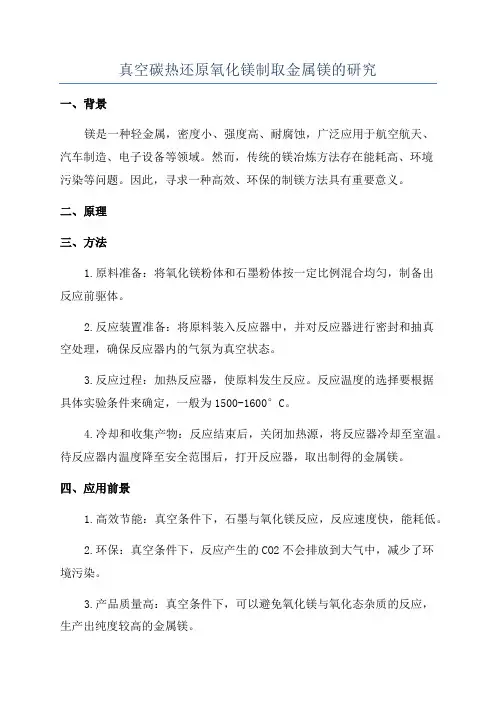 真空碳热还原氧化镁制取金属镁的研究

一、背景

镁是一种轻金属，密度小、强度高、耐腐蚀，广泛应用于航空航天、汽车制造、电子设备等领域。然而，传统的镁冶炼方法存在能耗高、环境污染等问题。因此，寻求一种高效、环保的制镁方法具有重要意义。

二、原理

三、方法

1.原料准备：将氧化镁粉体和石墨粉体按一定比例混合均匀，制备出反应前驱体。

2.反应装置准备：将原料装入反应器中，并对反应器进行密封和抽真空处理，确保反应器内的气氛为真空状态。

3.反应过程：加热反应器，使原料发生反应。反应温度的选择要根据具体实验条件来确定，一般为1500-1600°C。

4.冷却和收集产物：反应结束后，关闭加热源，将反应器冷却至室温。待反应器内温度降至安全范围后，打开反应器，取出制得的金属镁。

四、应用前景

1.高效节能：真空条件下，石墨与氧化镁反应，反应速度快，能耗低。

2.环保：真空条件下，反应产生的CO2不会排放到大气中，减少了环境污染。

3.产品质量高：真空条件下，可以避免氧化镁与氧化态杂质的反应，生产出纯度较高的金属镁。